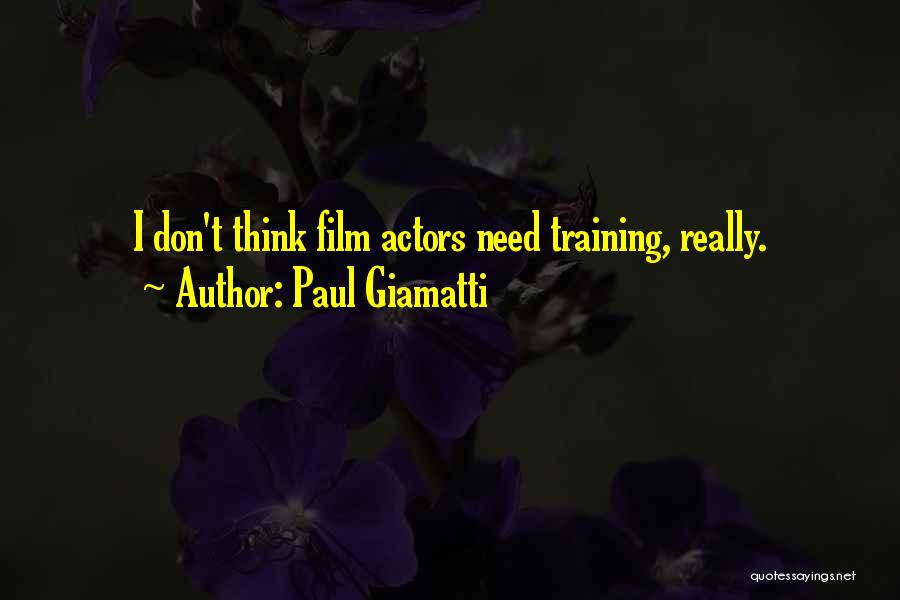 I don't think film actors need training, really.
~ Author: Paul Giamatti

quotessayings.net